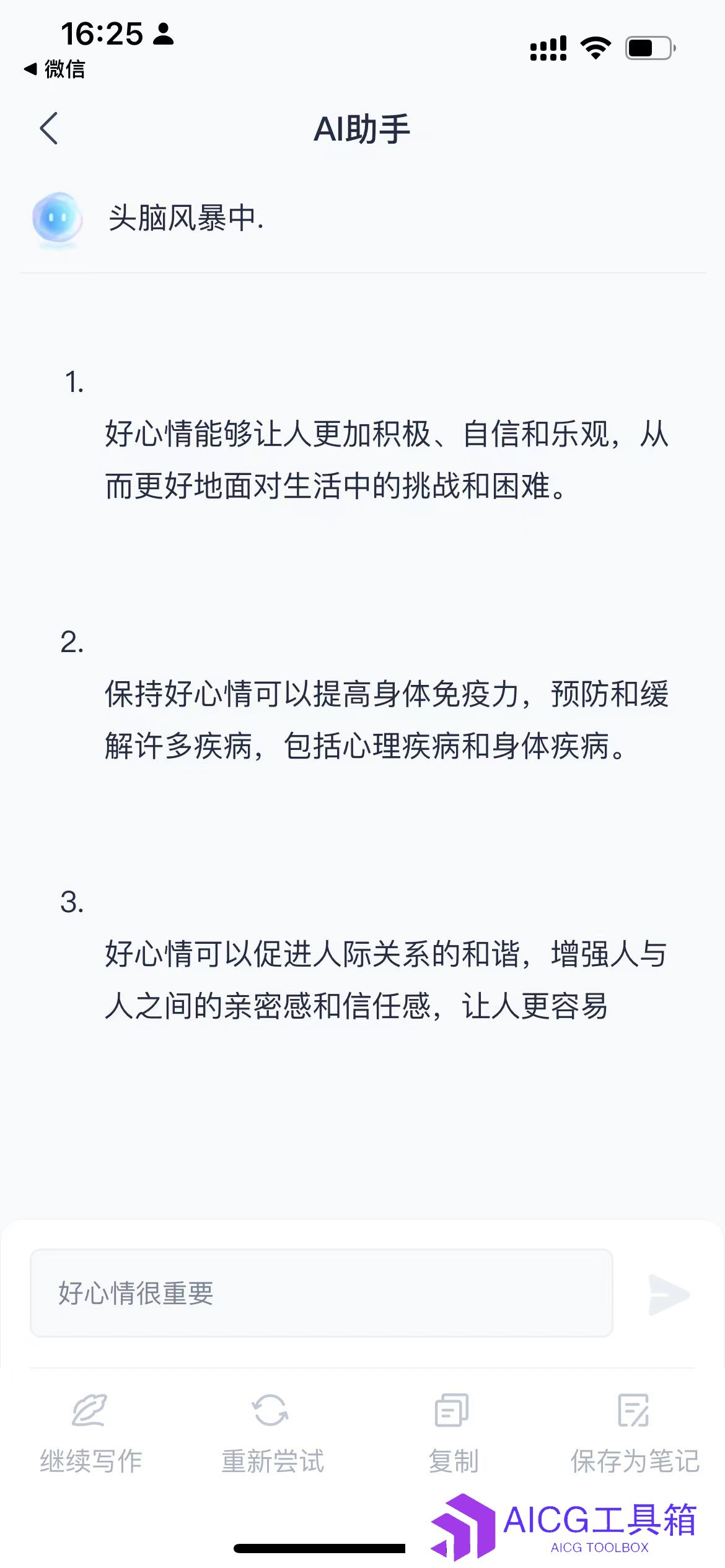 16:25
◀ 微信

AI助手

头脑风暴中.

1.
好心情能够让人更加积极、自信和乐观，从而更好地面对生活中的挑战和困难。

2.
保持好心情可以提高身体免疫力，预防和缓解许多疾病，包括心理疾病和身体疾病。

3.
好心情可以促进人际关系的和谐，增强人与人之间的亲密感和信任感，让人更容易

好心情很重要

继续写作
重新尝试
复制
保存为笔记

AICG工具箱
AICG TOOLBOX